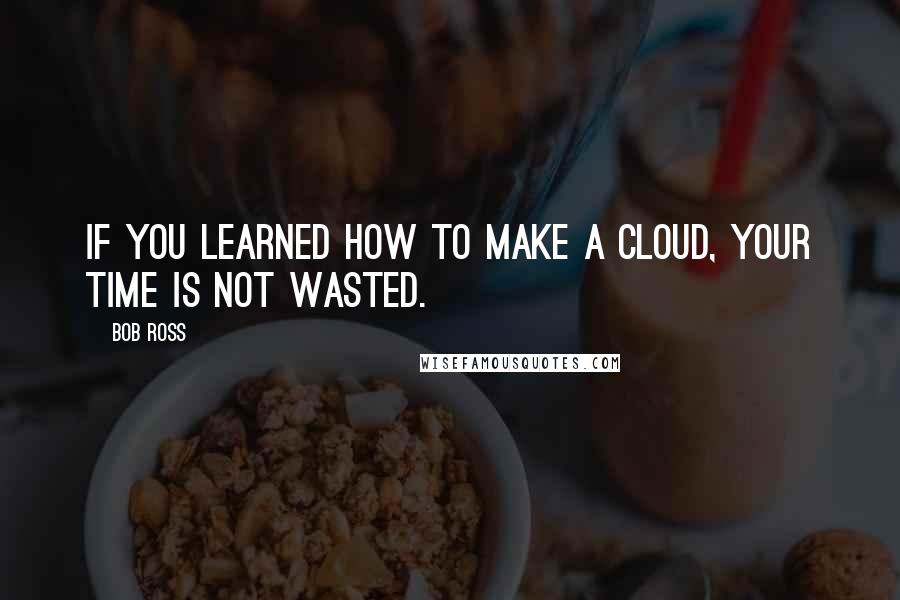 IF YOU LEARNED HOW TO MAKE A CLOUD, YOUR TIME IS NOT WASTED.

BOB ROSS

WISEFAMOUSQUOTES.COM